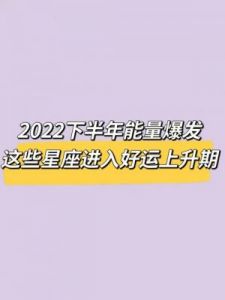 2022下半年能量爆发
这些星座进入好运上升期